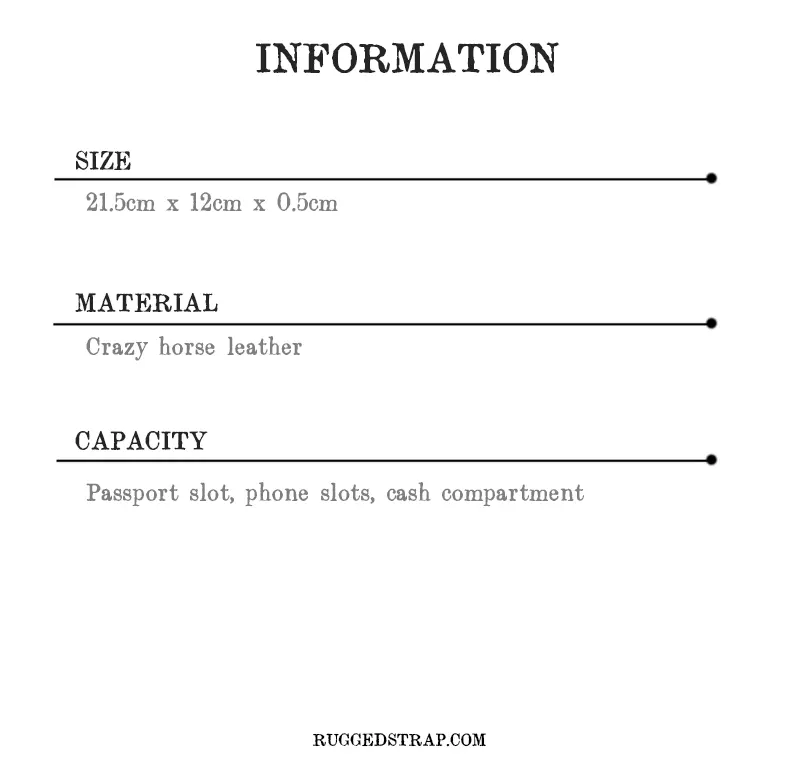 INFORMATION

SIZE

21.5cm x 12cm x 0.5cm

MATERIAL

Crazy horse leather

CAPACITY

Passport slot, phone slots, cash compartment

RUGGEDSTRAP.COM